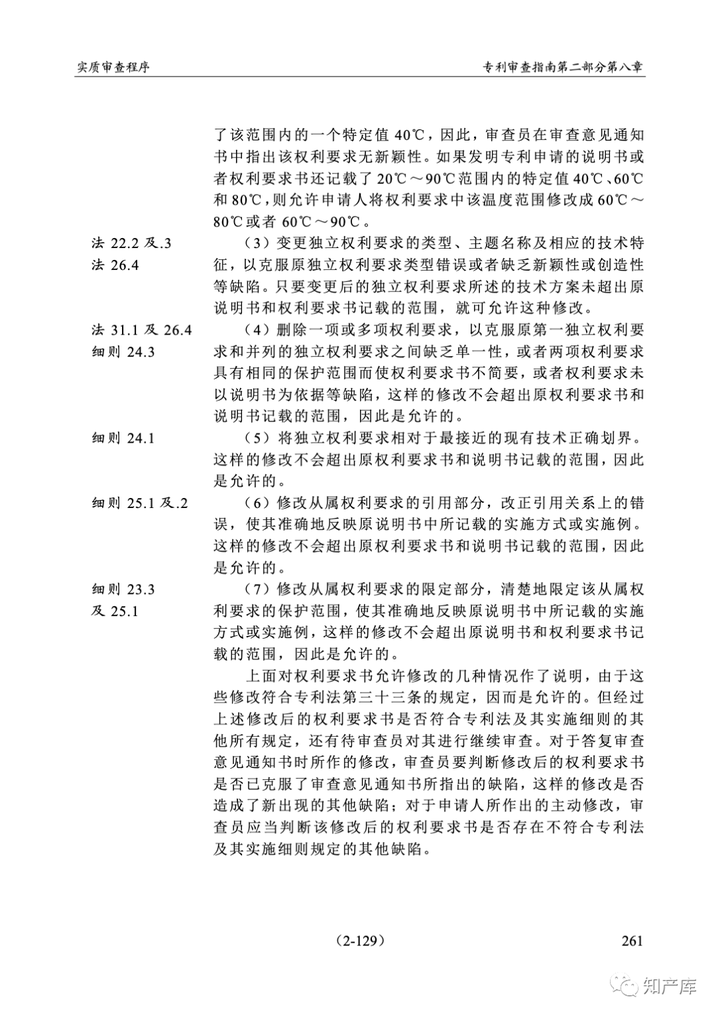 实质审查程序

专利审查指南第二部分第八章

了该范围内的一个特定值 40℃，因此，审查员在审查意见通知书中指出该权利要求无新颖性。如果发明专利申请的说明书或者权利要求书还记载了 20℃～90℃范围内的特定值 40℃、60℃和 80℃，则允许申请人将权利要求中该温度范围修改成 60℃～80℃或者 60℃～90℃。

法 22.2 及.3
法 26.4

（3）变更独立权利要求的类型、主题名称及相应的技术特征，以克服原独立权利要求类型错误或者缺乏新颖性或创造性等缺陷。只要变更后的独立权利要求所述的技术方案未超出原说明书和权利要求书记载的范围，就可允许这种修改。

法 31.1 及 26.4
细则 24.3

（4）删除一项或多项权利要求，以克服原第一独立权利要求和并列的独立权利要求之间缺乏单一性，或者两项权利要求具有相同的保护范围而使权利要求书不简要，或者权利要求未以说明书为依据等缺陷，这样的修改不会超出原权利要求书和说明书记载的范围，因此是允许的。

细则 24.1

（5）将独立权利要求相对于最接近的现有技术正确划界。这样的修改不会超出原权利要求书和说明书记载的范围，因此是允许的。

细则 25.1 及.2

（6）修改从属权利要求的引用部分，改正引用关系上的错误，使其准确地反映原说明书中所记载的实施方式或实施例。这样的修改不会超出原权利要求书和说明书记载的范围，因此是允许的。

细则 23.3
及 25.1

（7）修改从属权利要求的限定部分，清楚地限定该从属权利要求的保护范围，使其准确地反映原说明书中所记载的实施方式或实施例，这样的修改不会超出原说明书和权利要求书记载的范围，因此是允许的。

上面对权利要求书允许修改的几种情况作了说明，由于这些修改符合专利法第三十三条的规定，因而是允许的。但经过上述修改后的权利要求书是否符合专利法及其实施细则的其他所有规定，还有待审查员对其进行继续审查。对于答复审查意见通知书时所作的修改，审查员要判断修改后的权利要求书是否已克服了审查意见通知书所指出的缺陷，这样的修改是否造成了新出现的其他缺陷；对于申请人所作出的主动修改，审查员应当判断该修改后的权利要求书是否存在不符合专利法及其实施细则规定的其他缺陷。

（2-129）

261

知产库